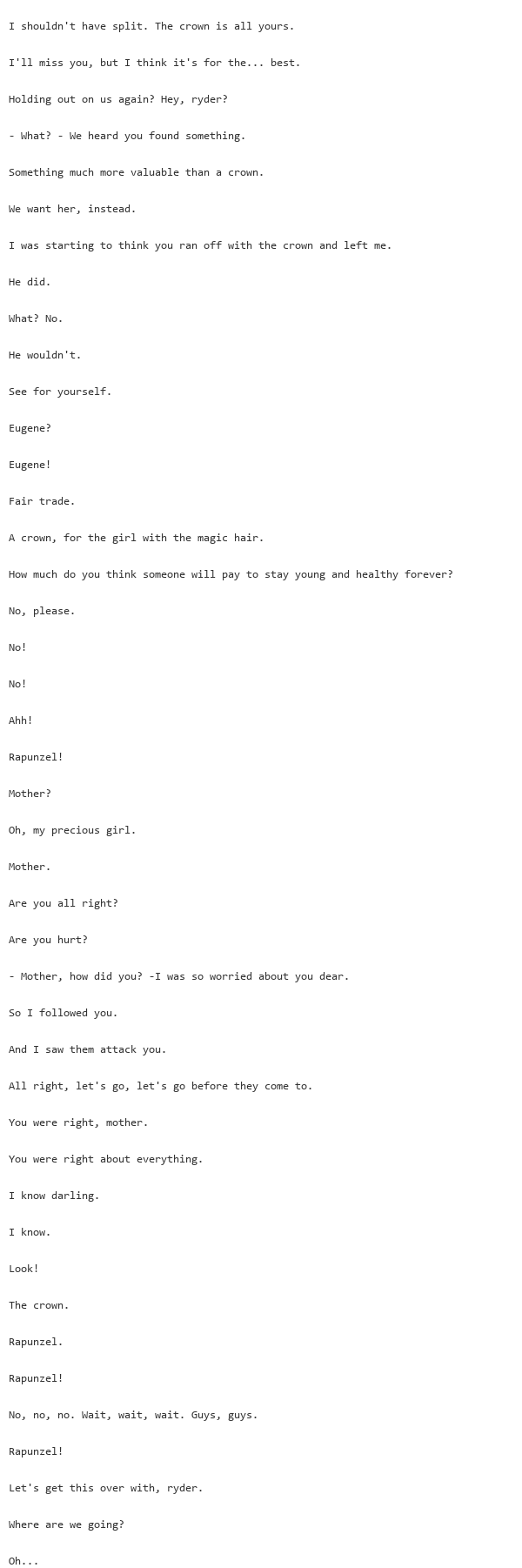 I shouldn't have split. The crown is all yours.

I'll miss you, but I think it's for the... best.

Holding out on us again? Hey, ryder?

- What? - We heard you found something.

Something much more valuable than a crown.

We want her, instead.

I was starting to think you ran off with the crown and left me.

He did.

What? No.

He wouldn't.

See for yourself.

Eugene?

Eugene!

Fair trade.

A crown, for the girl with the magic hair.

How much do you think someone will pay to stay young and healthy forever?

No, please.

No!

No!

Ahh!

Rapunzel!

Mother?

Oh, my precious girl.

Mother.

Are you all right?

Are you hurt?

- Mother, how did you? -I was so worried about you dear.

So I followed you.

And I saw them attack you.

All right, let's go, let's go before they come to.

You were right, mother.

You were right about everything.

I know darling.

I know.

Look!

The crown.

Rapunzel.

Rapunzel!

No, no, no. Wait, wait, wait. Guys, guys.

Rapunzel!

Let's get this over with, ryder.

Where are we going?

Oh...